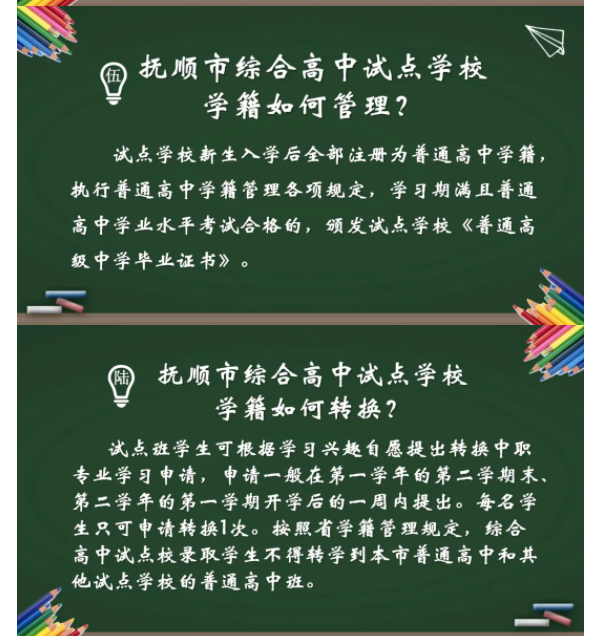 伍

抚顺市综合高中试点学校
学籍如何管理？

试点学校新生入学后全部注册为普通高中学籍，执行普通高中学籍管理各项规定，学习期满且普通高中学业水平考试合格的，颁发试点学校《普通高级中学毕业证书》。

陆

抚顺市综合高中试点学校
学籍如何转换？

试点班学生可根据学习兴趣自愿提出转换中职专业学习申请，申请一般在第一学年的第二学期末、第二学年的第一学期开学后的一周内提出。每名学生只可申请转换1次。按照省学籍管理规定，综合高中试点校录取学生不得转学到本市普通高中和其他试点学校的普通高中班。